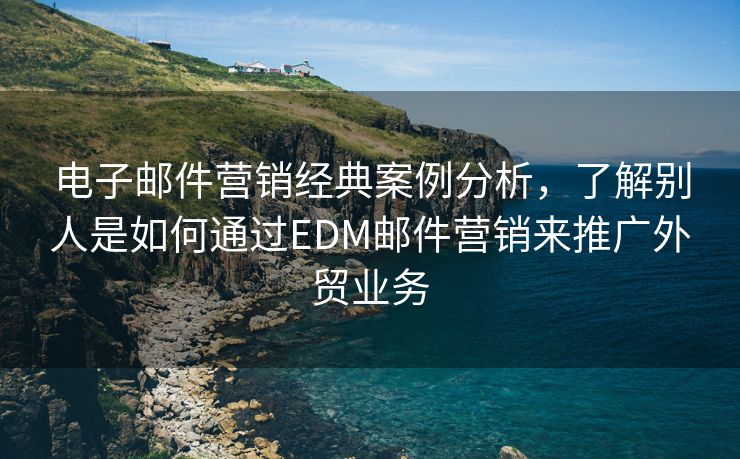 电子邮件营销经典案例分析，了解别人是如何通过EDM邮件营销来推广外贸业务